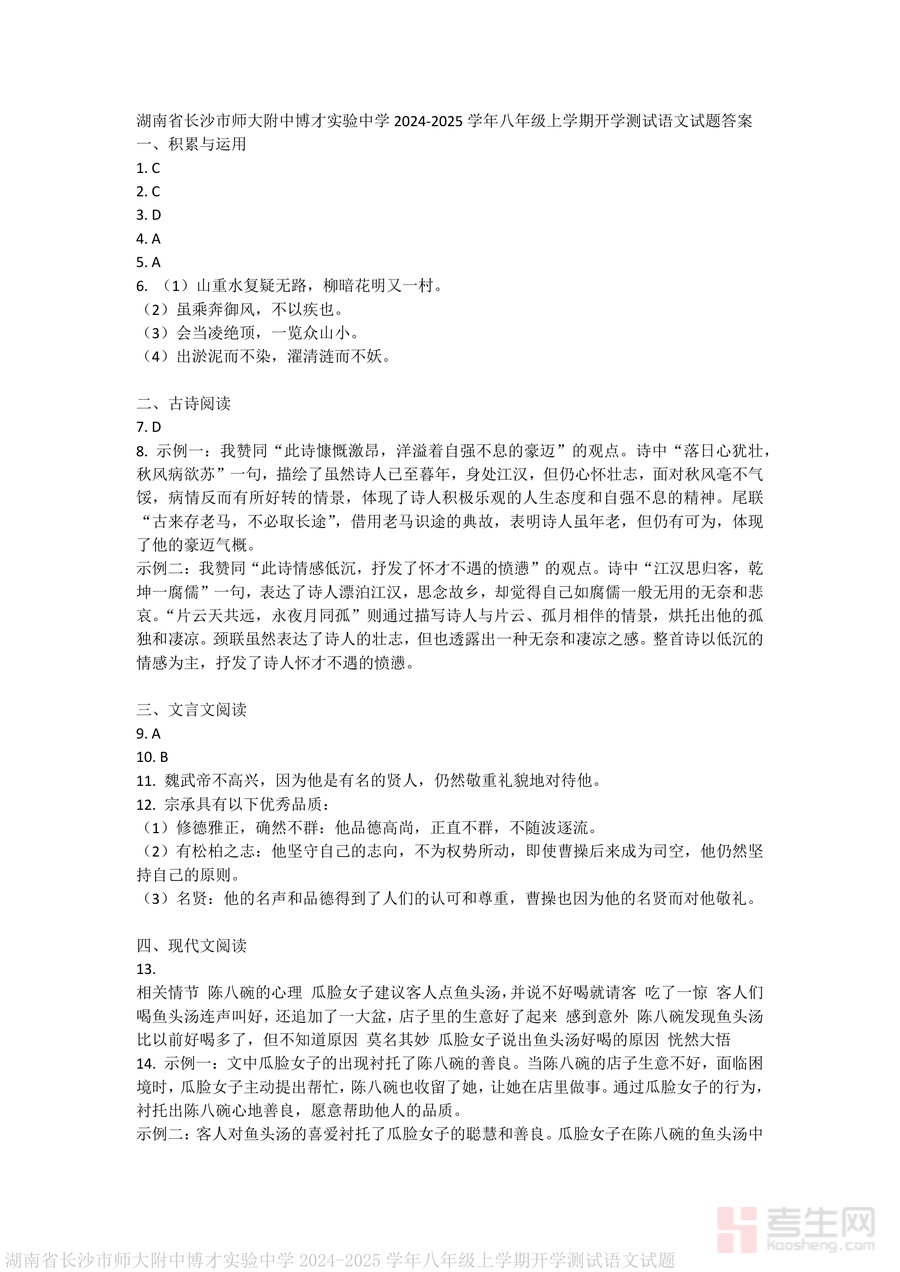 湖南省长沙市师大附中博才实验中学 2024-2025 学年八年级上学期开学测试语文试题答案
一、积累与运用
1. C
2. C
3. D
4. A
5. A
6. （1）山重水复疑无路，柳暗花明又一村。
（2）虽乘奔御风，不以疾也。
（3）会当凌绝顶，一览众山小。
（4）出淤泥而不染，濯清涟而不妖。

二、古诗阅读
7. D
8. 示例一：我赞同“此诗慷慨激昂，洋溢着自强不息的豪迈”的观点。诗中“落日心犹壮，秋风病欲苏”一句，描绘了虽然诗人已至暮年，身处江汉，但仍心怀壮志，面对秋风毫不气馁，病情反而有所好转的情景，体现了诗人积极乐观的人生态度和自强不息的精神。尾联“古来存老马，不必取长途”，借用老马识途的典故，表明诗人虽年老，但仍有可为，体现了他的豪迈气概。
示例二：我赞同“此诗情感低沉，抒发了怀才不遇的愤懑”的观点。诗中“江汉思归客，乾坤一腐儒”一句，表达了诗人漂泊江汉，思念故乡，却觉得自己如腐儒一般无用的无奈和悲哀。“片云天共远，永夜月同孤”则通过描写诗人与片云、孤月相伴的情景，烘托出他的孤独和凄凉。颈联虽然表达了诗人的壮志，但也透露出一种无奈和凄凉之感。整首诗以低沉的情感为主，抒发了诗人怀才不遇的愤懑。

三、文言文阅读
9. A
10. B
11. 魏武帝不高兴，因为他是有名的贤人，仍然敬重礼貌地对待他。
12. 宗承具有以下优秀品质：
（1）修德雅正，确然不群：他品德高尚，正直不群，不随波逐流。
（2）有松柏之志：他坚守自己的志向，不为权势所动，即使曹操后来成为司空，他仍然坚持自己的原则。
（3）名贤：他的名声和品德得到了人们的认可和尊重，曹操也因为他的名贤而对他敬礼。

四、现代文阅读
13.
相关情节 陈八碗的心理 瓜脸女子建议客人点鱼头汤，并说不好喝就请客 吃了一惊 客人们喝鱼头汤连声叫好，还追加了一大盆，店子里的生意好了起来 感到意外 陈八碗发现鱼头汤比以前好喝多了，但不知道原因 莫名其妙 瓜脸女子说出鱼头汤好喝的原因 恍然大悟
14. 示例一：文中瓜脸女子的出现衬托了陈八碗的善良。当陈八碗的店子生意不好，面临困境时，瓜脸女子主动提出帮忙，陈八碗也收留了她，让她在店里做事。通过瓜脸女子的行为，衬托出陈八碗心地善良，愿意帮助他人的品质。
示例二：客人对鱼头汤的喜爱衬托了瓜脸女子的聪慧和善良。瓜脸女子在陈八碗的鱼头汤中

考生网
kaosheng.com
湖南省长沙市师大附中博才实验中学 2024-2025 学年八年级上学期开学测试语文试题